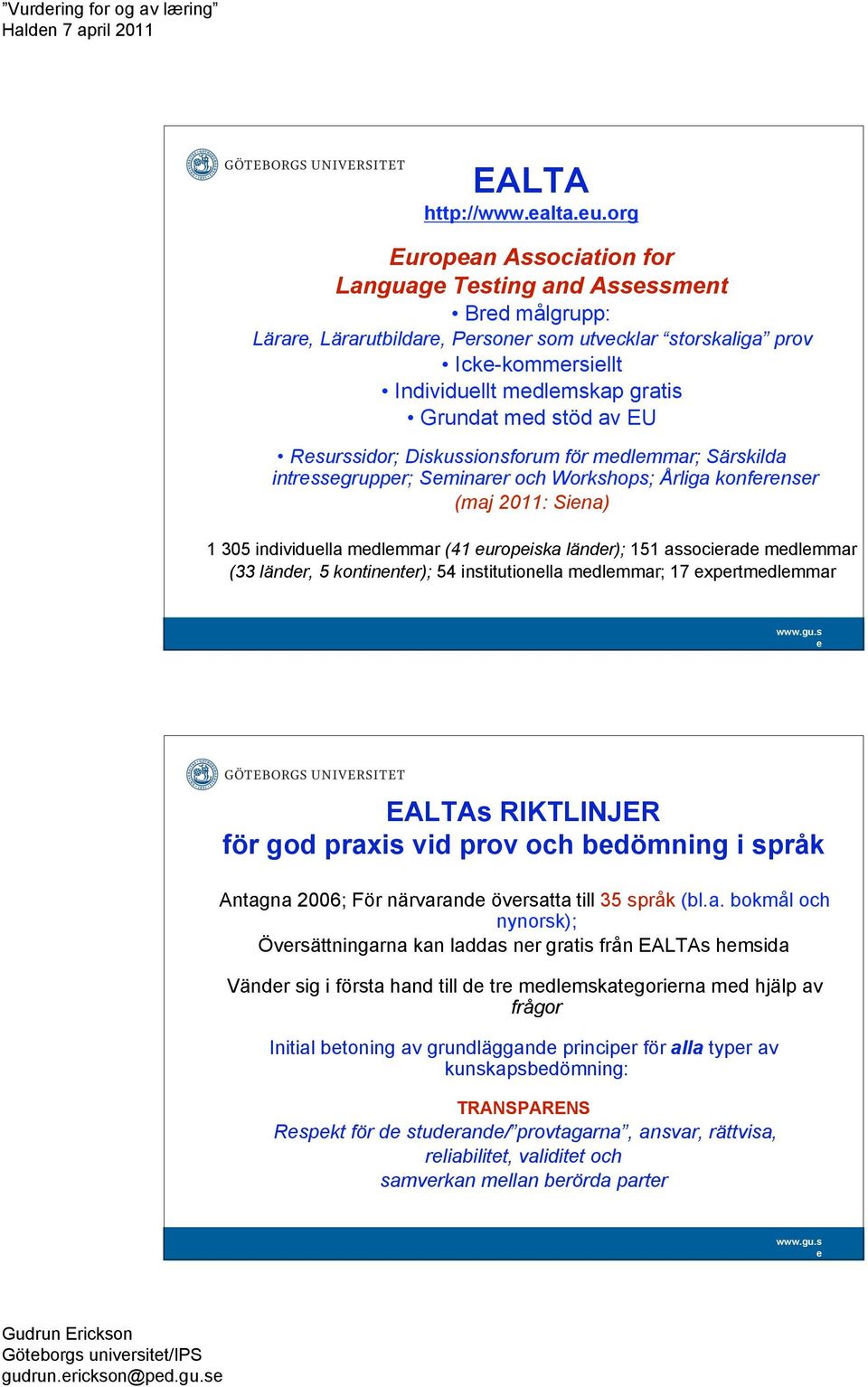 ”Vurdering for og av læring”
Halden 7 april 2011

GÖTEBORGS UNIVERSITET

EALTA
http://www.ealta.eu.org

European Association for
Language Testing and Assessment

• Bred målgrupp:
Lärare, Lärarutbildare, Personer som utvecklar “storskaliga” prov
• Icke-kommersiellt
• Individuellt medlemskap gratis
• Grundat med stöd av EU

• Resurssidor; Diskussionsforum för medlemmar; Särskilda intressegrupper; Seminarer och Workshops; Årliga konferenser (maj 2011: Siena)

1 305 individuella medlemmar (41 europeiska länder); 151 associerade medlemmar (33 länder, 5 kontinenter); 54 institutionella medlemmar; 17 expertmedlemmar

www.gu.se

GÖTEBORGS UNIVERSITET

EALTAs RIKTLINJER
för god praxis vid prov och bedömning i språk

Antagna 2006; För närvarande översatta till 35 språk (bl.a. bokmål och nynorsk);
Översättningarna kan laddas ner gratis från EALTAs hemsida

Vänder sig i första hand till de tre medlemskategorierna med hjälp av frågor

Initial betoning av grundläggande principer för alla typer av kunskapsbedömning:

TRANSPARENS
Respekt för de studerande/”provtagarna”, ansvar, rättvisa, reliabilitet, validitet och samverkan mellan berörda parter

www.gu.se

Gudrun Erickson
Göteborgs universitet/IPS
gudrun.erickson@ped.gu.se